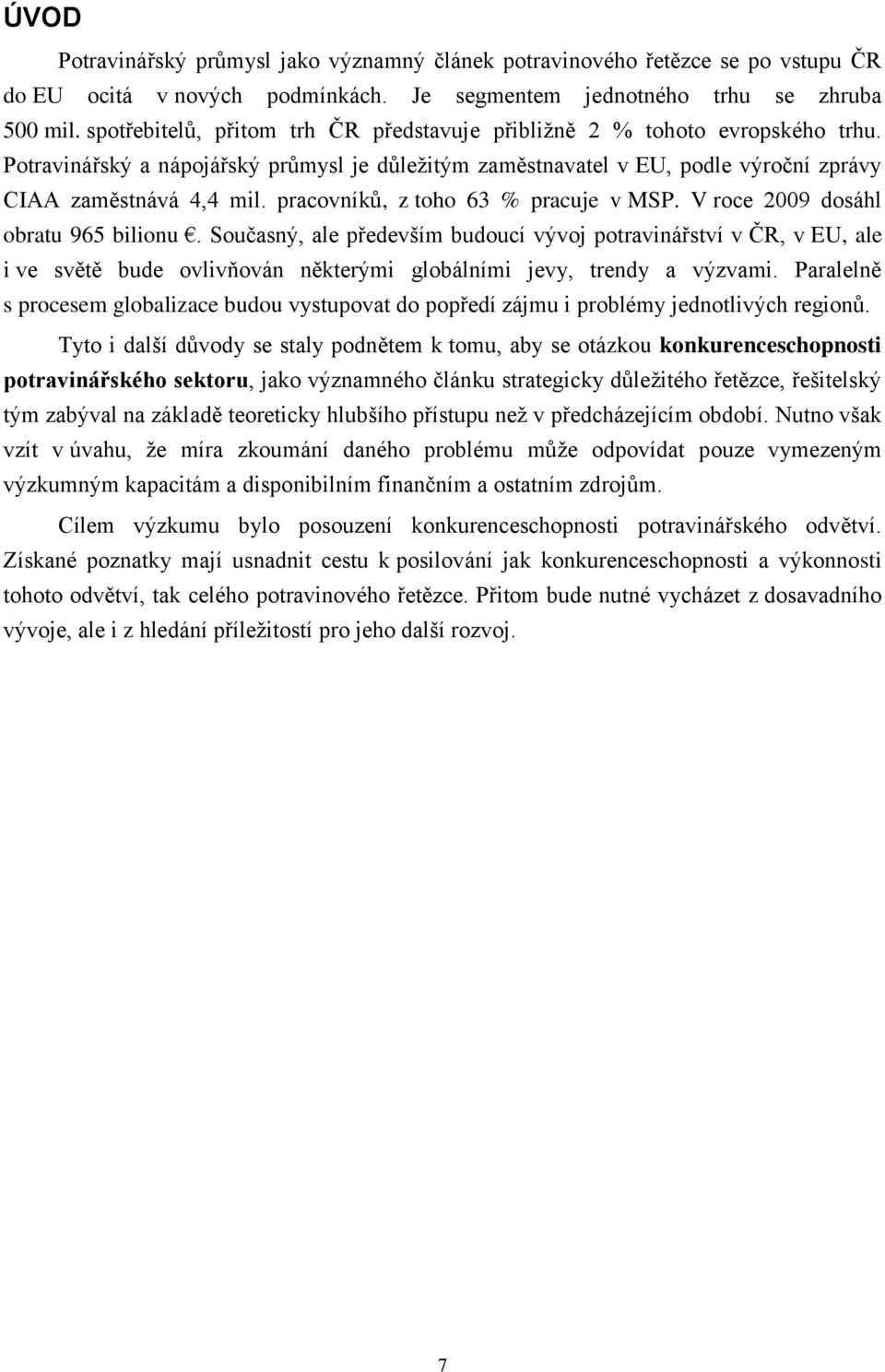 ÚVOD

Potravinářský průmysl jako významný článek potravinového řetězce se po vstupu ČR do EU ocitá v nových podmínkách. Je segmentem jednotného trhu se zhruba 500 mil. spotřebitelů, přitom trh ČR představuje přibližně 2 % tohoto evropského trhu. Potravinářský a nápojářský průmysl je důležitým zaměstnavatel v EU, podle výroční zprávy CIAA zaměstnává 4,4 mil. pracovníků, z toho 63 % pracuje v MSP. V roce 2009 dosáhl obratu 965 bilionu €. Současný, ale především budoucí vývoj potravinářství v ČR, v EU, ale i ve světě bude ovlivňován některými globálními jevy, trendy a výzvami. Paralelně s procesem globalizace budou vystupovat do popředí zájmu i problémy jednotlivých regionů.

Tyto i další důvody se staly podnětem k tomu, aby se otázkou konkurenceschopnosti potravinářského sektoru, jako významného článku strategicky důležitého řetězce, řešitelský tým zabýval na základě teoreticky hlubšího přístupu než v předcházejícím období. Nutno však vzít v úvahu, že míra zkoumání daného problému může odpovídat pouze vymezeným výzkumným kapacitám a disponibilním finančním a ostatním zdrojům.

Cílem výzkumu bylo posouzení konkurenceschopnosti potravinářského odvětví. Získané poznatky mají usnadnit cestu k posilování jak konkurenceschopnosti a výkonnosti tohoto odvětví, tak celého potravinového řetězce. Přitom bude nutné vycházet z dosavadního vývoje, ale i z hledání příležitostí pro jeho další rozvoj.

7